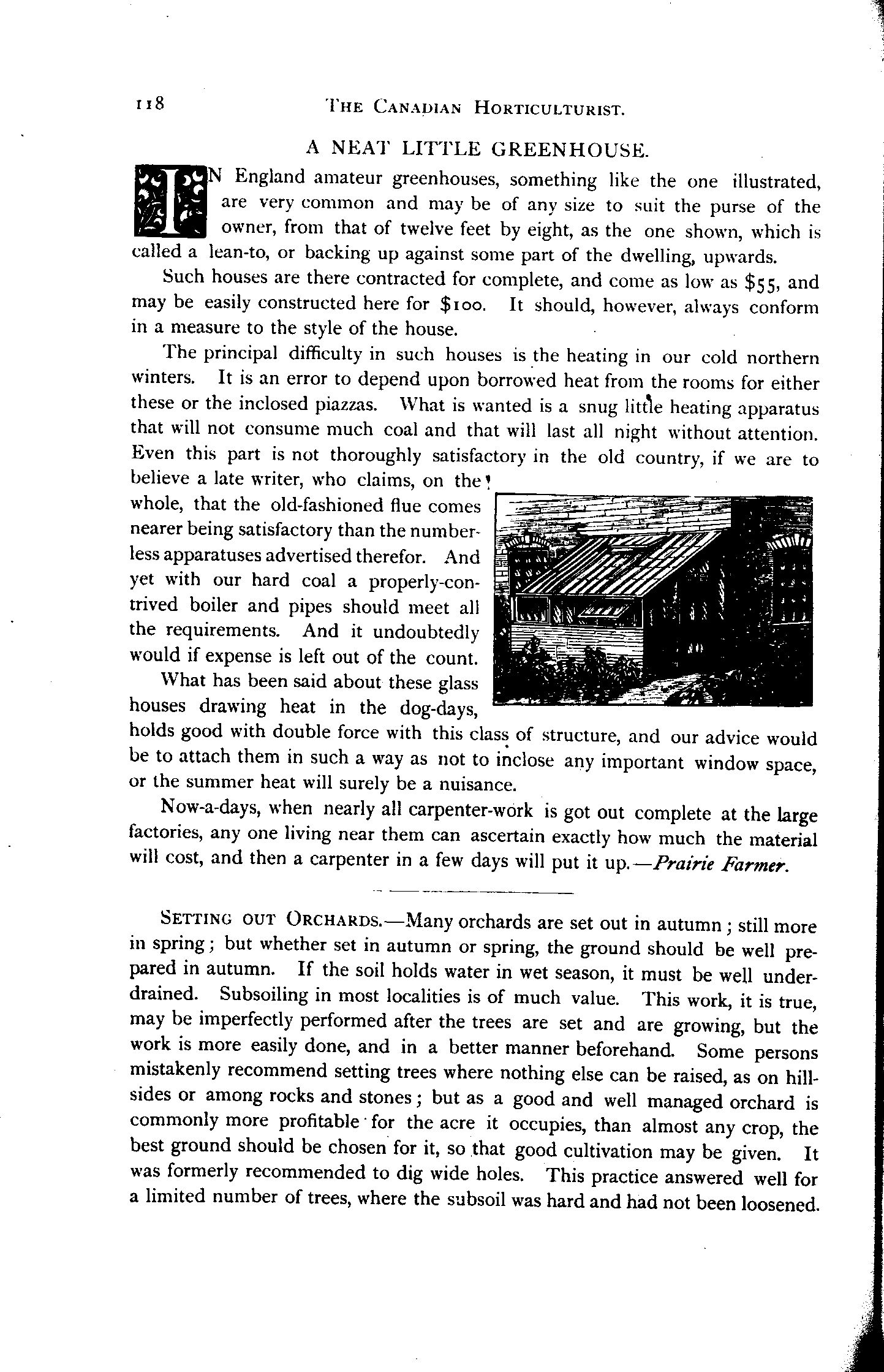 118 THE CANADIAN HORTICULTURIST.

A NEAT LITTLE GREENHOUSE.

IN England amateur greenhouses, something like the one illustrated, are very common and may be of any size to suit the purse of the owner, from that of twelve feet by eight, as the one shown, which is called a lean-to, or backing up against some part of the dwelling, upwards.

Such houses are there contracted for complete, and come as low as $55, and may be easily constructed here for $100. It should, however, always conform in a measure to the style of the house.

The principal difficulty in such houses is the heating in our cold northern winters. It is an error to depend upon borrowed heat from the rooms for either these or the inclosed piazzas. What is wanted is a snug little heating apparatus that will not consume much coal and that will last all night without attention. Even this part is not thoroughly satisfactory in the old country, if we are to believe a late writer, who claims, on the whole, that the old-fashioned flue comes nearer being satisfactory than the numberless apparatuses advertised therefor. And yet with our hard coal a properly-contrived boiler and pipes should meet all the requirements. And it undoubtedly would if expense is left out of the count.

What has been said about these glass houses drawing heat in the dog-days, holds good with double force with this class of structure, and our advice would be to attach them in such a way as not to inclose any important window space, or the summer heat will surely be a nuisance.

Now-a-days, when nearly all carpenter-work is got out complete at the large factories, any one living near them can ascertain exactly how much the material will cost, and then a carpenter in a few days will put it up.—Prairie Farmer.

SETTING OUT ORCHARDS.—Many orchards are set out in autumn; still more in spring; but whether set in autumn or spring, the ground should be well prepared in autumn. If the soil holds water in wet season, it must be well underdrained. Subsoiling in most localities is of much value. This work, it is true, may be imperfectly performed after the trees are set and are growing, but the work is more easily done, and in a better manner beforehand. Some persons mistakenly recommend setting trees where nothing else can be raised, as on hillsides or among rocks and stones; but as a good and well managed orchard is commonly more profitable for the acre it occupies, than almost any crop, the best ground should be chosen for it, so that good cultivation may be given. It was formerly recommended to dig wide holes. This practice answered well for a limited number of trees, where the subsoil was hard and had not been loosened.